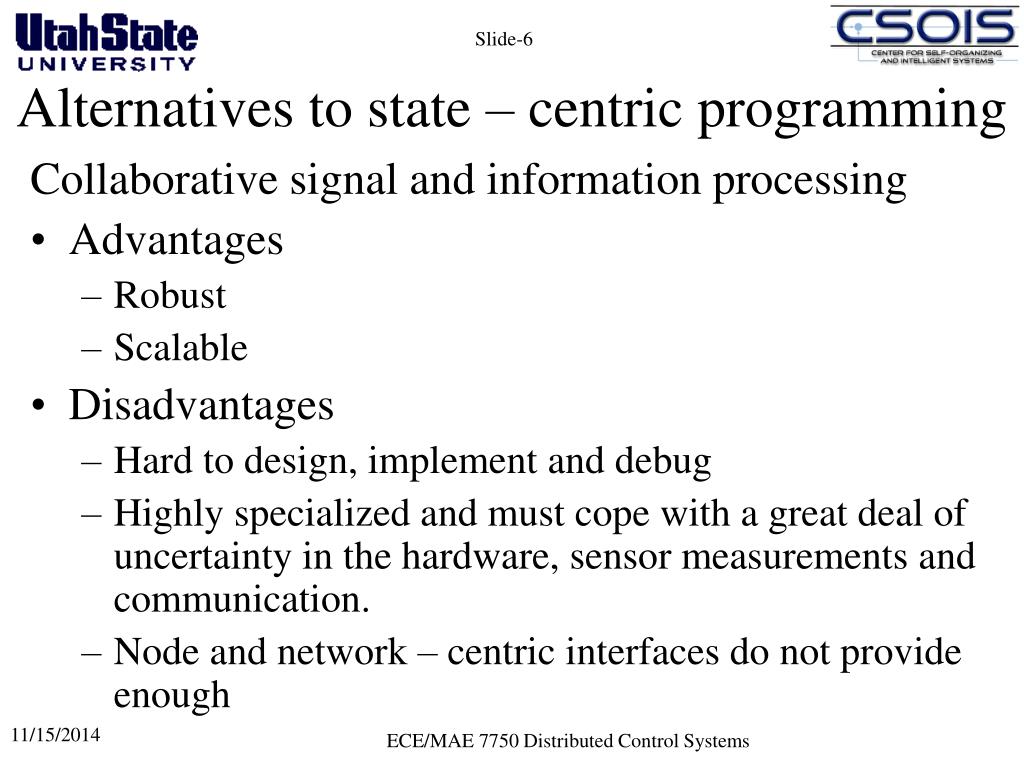 UtahState UNIVERSITY

Slide-6

CSOIS CENTER FOR SELF-ORGANIZING AND INTELLIGENT SYSTEMS

Alternatives to state – centric programming

Collaborative signal and information processing

• Advantages
  – Robust
  – Scalable
• Disadvantages
  – Hard to design, implement and debug
  – Highly specialized and must cope with a great deal of uncertainty in the hardware, sensor measurements and communication.
  – Node and network – centric interfaces do not provide enough

11/15/2014

ECE/MAE 7750 Distributed Control Systems